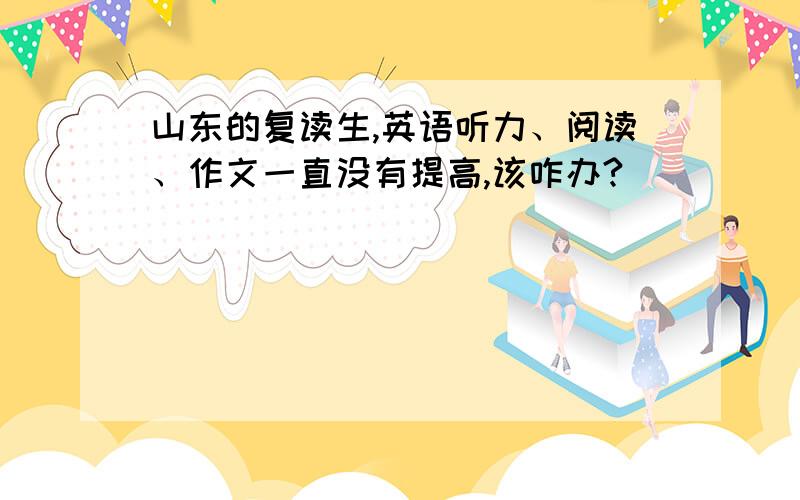 山东的复读生,英语听力、阅读、作文一直没有提高,该咋办?